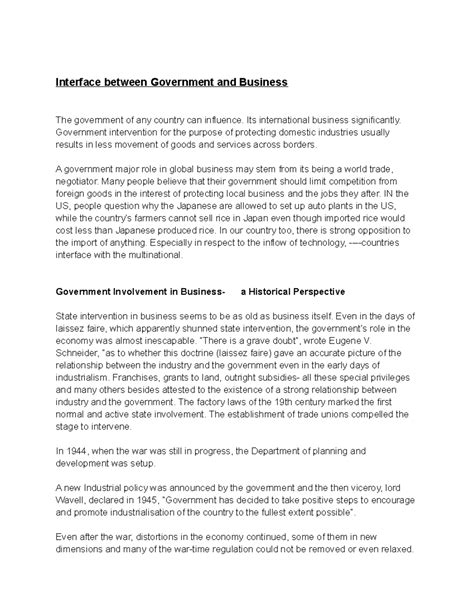 Interface between Government and Business

The government of any country can influence. Its international business significantly. Government intervention for the purpose of protecting domestic industries usually results in less movement of goods and services across borders.

A government major role in global business may stem from its being a world trade, negotiator. Many people believe that their government should limit competition from foreign goods in the interest of protecting local business and the jobs they after. IN the US, people question why the Japanese are allowed to set up auto plants in the US, while the country's farmers cannot sell rice in Japan even though imported rice would cost less than Japanese produced rice. In our country too, there is strong opposition to the import of anything. Especially in respect to the inflow of technology, ----countries interface with the multinational.

Government Involvement in Business- a Historical Perspective

State intervention in business seems to be as old as business itself. Even in the days of laissez faire, which apparently shunned state intervention, the government's role in the economy was almost inescapable. "There is a grave doubt", wrote Eugene V. Schneider, "as to whether this doctrine (laissez faire) gave an accurate picture of the relationship between the industry and the government even in the early days of industrialism. Franchises, grants to land, outright subsidies- all these special privileges and many others besides attested to the existence of a strong relationship between industry and the government. The factory laws of the 19th century marked the first normal and active state involvement. The establishment of trade unions compelled the stage to intervene.

In 1944, when the war was still in progress, the Department of planning and development was setup.

A new Industrial policy was announced by the government and the then viceroy, lord Wavell, declared in 1945, "Government has decided to take positive steps to encourage and promote industrialisation of the country to the fullest extent possible".

Even after the war, distortions in the economy continued, some of them in new dimensions and many of the war-time regulation could not be removed or even relaxed.